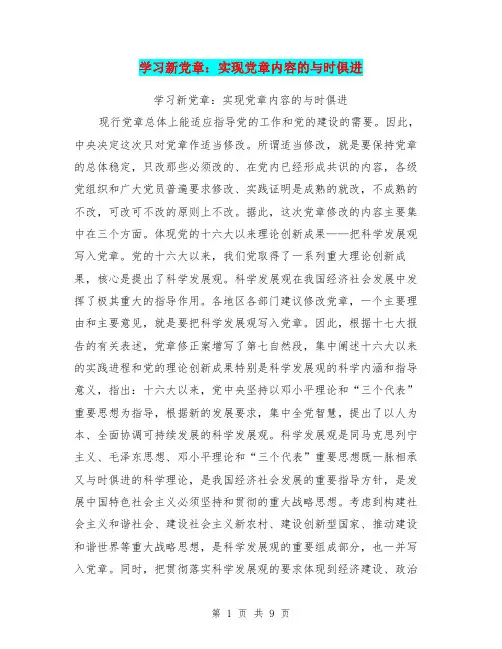 学习新党章：实现党章内容的与时俱进

学习新党章：实现党章内容的与时俱进

现行党章总体上能适应指导党的工作和党的建设的需要。因此，中央决定这次只对党章作适当修改。所谓适当修改，就是要保持党章的总体稳定，只改那些必须改的、在党内已经形成共识的内容，各级党组织和广大党员普遍要求修改、实践证明是成熟的就改，不成熟的不改，可改可不改的原则上不改。据此，这次党章修改的内容主要集中在三个方面。体现党的十六大以来理论创新成果——把科学发展观写入党章。党的十六大以来，我们党取得了一系列重大理论创新成果，核心是提出了科学发展观。科学发展观在我国经济社会发展中发挥了极其重大的指导作用。各地区各部门建议修改党章，一个主要理由和主要意见，就是要把科学发展观写入党章。因此，根据十七大报告的有关表述，党章修正案增写了第七自然段，集中阐述十六大以来的实践进程和党的理论创新成果特别是科学发展观的科学内涵和指导意义，指出：十六大以来，党中央坚持以邓小平理论和“三个代表”重要思想为指导，根据新的发展要求，集中全党智慧，提出了以人为本、全面协调可持续发展的科学发展观。科学发展观是同马克思列宁主义、毛泽东思想、邓小平理论和“三个代表”重要思想既一脉相承又与时俱进的科学理论，是我国经济社会发展的重要指导方针，是发展中国特色社会主义必须坚持和贯彻的重大战略思想。考虑到构建社会主义和谐社会、建设社会主义新农村、建设创新型国家、推动建设和谐世界等重大战略思想，是科学发展观的重要组成部分，也一并写入党章。同时，把贯彻落实科学发展观的要求体现到经济建设、政治

第 1 页 共 9 页